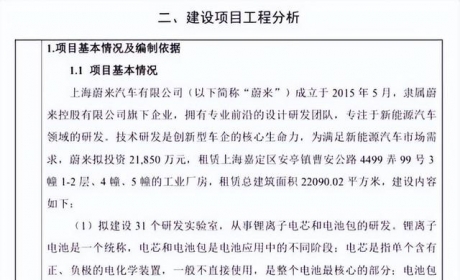 二、建设项目工程分析

1.项目基本情况及编制依据

1.1 项目基本情况

上海蔚来汽车有限公司（以下简称“蔚来”）成立于 2015 年 5 月，隶属蔚来控股有限公司旗下企业，拥有专业前沿的设计研发团队，专注于新能源汽车领域的研发。技术研发是创新型车企的核心生命力，为满足新能源汽车市场需求，蔚来拟投资 21,850 万元，租赁上海嘉定区安亭镇曹安公路 4499 弄 99 号 3 幢 1-2 层、4 幢、5 幢的工业厂房，租赁总建筑面积 22090.02 平方米，建设内容如下：

（1）拟建设 31 个研发实验室，从事锂离子电芯和电池包的研发。锂离子电池是一个统称，电芯和电池包是电池应用中的不同阶段：电芯是指单个含有正、负极的电化学装置，一般不直接使用，是整个电池最核心的部分；电池包